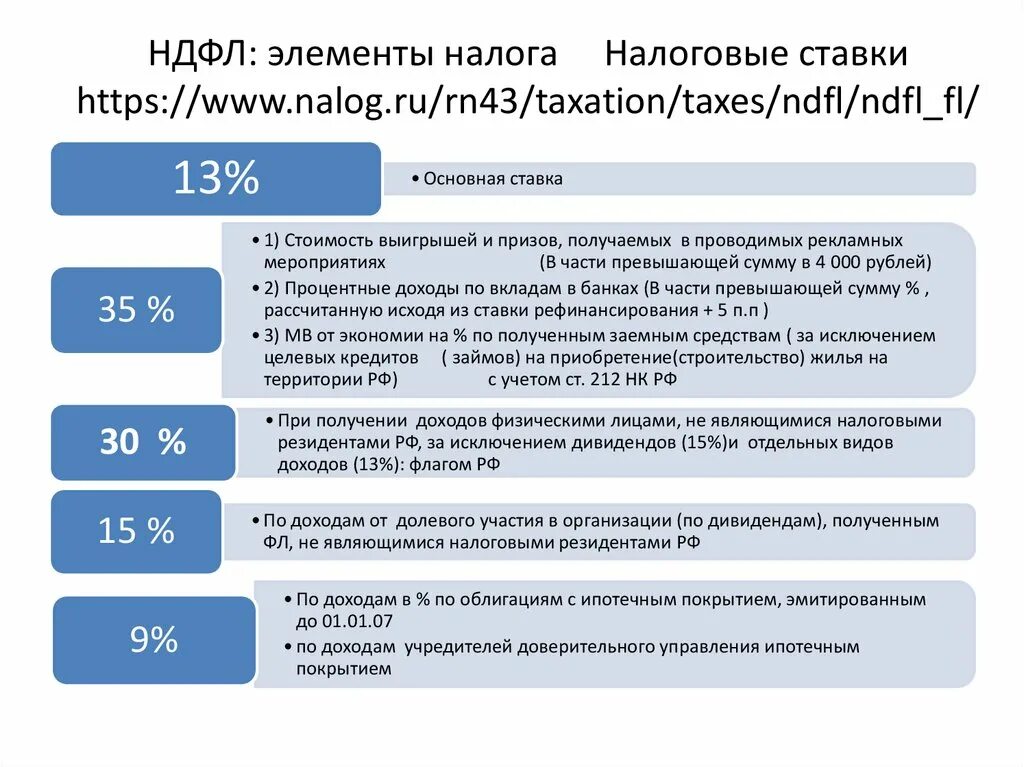 НДФЛ: элементы налога Налоговые ставки https://www.nalog.ru/rn43/taxation/taxes/ndfl/ndfl_fl/

13%

• Основная ставка

35 %

• 1) Стоимость выигрышей и призов, получаемых в проводимых рекламных мероприятиях (В части превышающей сумму в 4 000 рублей)
• 2) Процентные доходы по вкладам в банках (В части превышающей сумму % , рассчитанную исходя из ставки рефинансирования + 5 п.п )
• 3) МВ от экономии на % по полученным заемным средствам ( за исключением целевых кредитов ( займов) на приобретение(строительство) жилья на территории РФ) с учетом ст. 212 НК РФ

30 %

• При получении доходов физическими лицами, не являющимися налоговыми резидентами РФ, за исключением дивидендов (15%)и отдельных видов доходов (13%): флагом РФ

15 %

• По доходам от долевого участия в организации (по дивидендам), полученным ФЛ, не являющимися налоговыми резидентами РФ

9%

• По доходам в % по облигациям с ипотечным покрытием, эмитированным до 01.01.07
• по доходам учредителей доверительного управления ипотечным покрытием